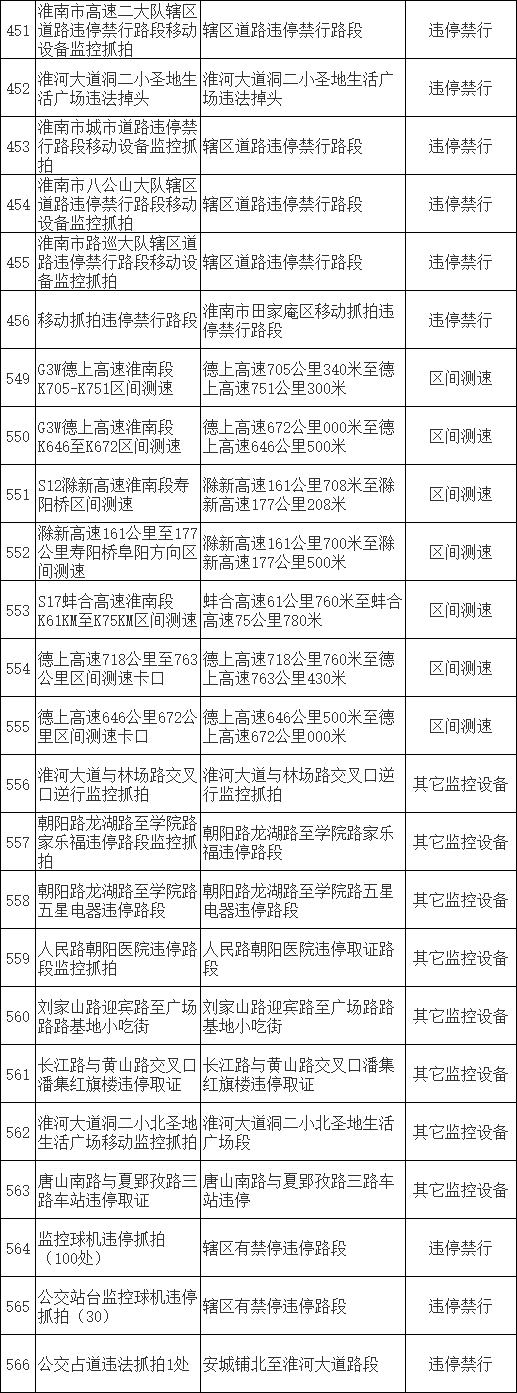 | 451 | 淮南市高速二大队辖区道路违停禁行路段移动设备监控抓拍 | 辖区道路违停禁行路段 | 违停禁行 |
|---|---|---|---|
| 452 | 淮河大道洞二小圣地生活广场违法掉头 | 淮河大道洞二小圣地生活广场违法掉头 | 违停禁行 |
| 453 | 淮南市城市道路违停禁行路段移动设备监控抓拍 | 辖区道路违停禁行路段 | 违停禁行 |
| 454 | 淮南市八公山大队辖区道路违停禁行路段移动设备监控抓拍 | 辖区道路违停禁行路段 | 违停禁行 |
| 455 | 淮南市路巡大队辖区道路违停禁行路段移动设备监控抓拍 | 辖区道路违停禁行路段 | 违停禁行 |
| 456 | 移动抓拍违停禁行路段 | 淮南市田家庵区移动抓拍违停禁行路段 | 违停禁行 |
| 549 | G3W德上高速淮南段K705-K751区间测速 | 德上高速705公里340米至德上高速751公里300米 | 区间测速 |
| 550 | G3W德上高速淮南段K646至K672区间测速 | 德上高速672公里000米至德上高速646公里500米 | 区间测速 |
| 551 | S12滁新高速淮南段寿阳桥区间测速 | 滁新高速161公里708米至滁新高速177公里208米 | 区间测速 |
| 552 | 滁新高速161公里至177公里寿阳桥阜阳方向区间测速 | 滁新高速161公里700米至滁新高速177公里500米 | 区间测速 |
| 553 | S17蚌合高速淮南段K61KM至K75KM区间测速 | 蚌合高速61公里760米至蚌合高速75公里780米 | 区间测速 |
| 554 | 德上高速718公里至763公里区间测速卡口 | 德上高速718公里760米至德上高速763公里430米 | 区间测速 |
| 555 | 德上高速646公里672公里区间测速卡口 | 德上高速646公里500米至德上高速672公里000米 | 区间测速 |
| 556 | 淮河大道与林场路交叉口逆行监控抓拍 | 淮河大道与林场路交叉口逆行监控抓拍 | 其它监控设备 |
| 557 | 朝阳路龙湖路至学院路家乐福违停路段监控抓拍 | 朝阳路龙湖路至学院路家乐福违停路段 | 其它监控设备 |
| 558 | 朝阳路龙湖路至学院路五星电器违停路段 | 朝阳路龙湖路至学院路五星电器违停路段 | 其它监控设备 |
| 559 | 人民路朝阳医院违停路段监控抓拍 | 人民路朝阳医院违停取证路段 | 其它监控设备 |
| 560 | 刘家山路迎宾路至广场路路基地小吃街 | 刘家山路迎宾路至广场路路基地小吃街 | 其它监控设备 |
| 561 | 长江路与黄山路交叉口潘集红旗楼违停取证 | 长江路与黄山路交叉口潘集红旗楼违停取证 | 其它监控设备 |
| 562 | 淮河大道洞二小北圣地生活广场移动监控抓拍 | 淮河大道洞二小北圣地生活广场段 | 其它监控设备 |
| 563 | 唐山南路与夏郢孜路三路车站违停取证 | 唐山南路与夏郢孜路三路车站违停 | 其它监控设备 |
| 564 | 监控球机违停抓拍（100处） | 辖区有禁停违停路段 | 违停禁行 |
| 565 | 公交站台监控球机违停抓拍（30） | 辖区有禁停违停路段 | 违停禁行 |
| 566 | 公交占道违法抓拍1处 | 安城铺北至淮河大道路段 | 违停禁行 |